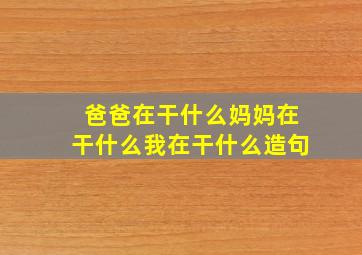 爸爸在干什么妈妈在干什么我在干什么造句